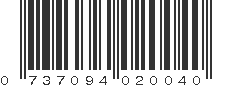 0 737094 020040